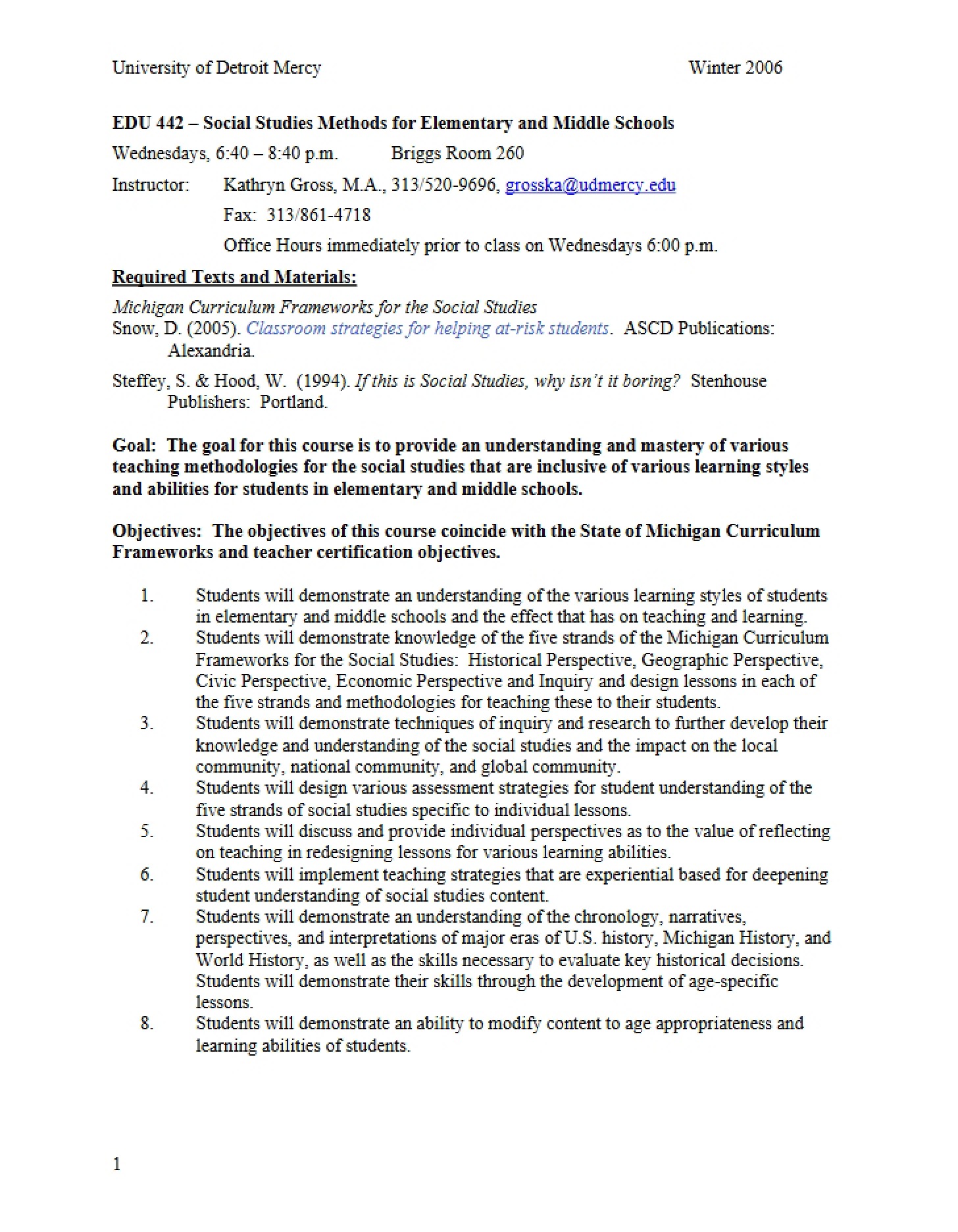 University of Detroit Mercy Winter 2006

EDU 442 – Social Studies Methods for Elementary and Middle Schools

Wednesdays, 6:40 – 8:40 p.m. Briggs Room 260

Instructor: Kathryn Gross, M.A., 313/520-9696, grosska@udmercy.edu

Fax: 313/861-4718

Office Hours immediately prior to class on Wednesdays 6:00 p.m.

Required Texts and Materials:

Michigan Curriculum Frameworks for the Social Studies

Snow, D. (2005). Classroom strategies for helping at-risk students. ASCD Publications: Alexandria.

Steffey, S. & Hood, W. (1994). If this is Social Studies, why isn't it boring? Stenhouse Publishers: Portland.

Goal: The goal for this course is to provide an understanding and mastery of various teaching methodologies for the social studies that are inclusive of various learning styles and abilities for students in elementary and middle schools.

Objectives: The objectives of this course coincide with the State of Michigan Curriculum Frameworks and teacher certification objectives.

1. Students will demonstrate an understanding of the various learning styles of students in elementary and middle schools and the effect that has on teaching and learning.
2. Students will demonstrate knowledge of the five strands of the Michigan Curriculum Frameworks for the Social Studies: Historical Perspective, Geographic Perspective, Civic Perspective, Economic Perspective and Inquiry and design lessons in each of the five strands and methodologies for teaching these to their students.
3. Students will demonstrate techniques of inquiry and research to further develop their knowledge and understanding of the social studies and the impact on the local community, national community, and global community.
4. Students will design various assessment strategies for student understanding of the five strands of social studies specific to individual lessons.
5. Students will discuss and provide individual perspectives as to the value of reflecting on teaching in redesigning lessons for various learning abilities.
6. Students will implement teaching strategies that are experiential based for deepening student understanding of social studies content.
7. Students will demonstrate an understanding of the chronology, narratives, perspectives, and interpretations of major eras of U.S. history, Michigan History, and World History, as well as the skills necessary to evaluate key historical decisions. Students will demonstrate their skills through the development of age-specific lessons.
8. Students will demonstrate an ability to modify content to age appropriateness and learning abilities of students.

1